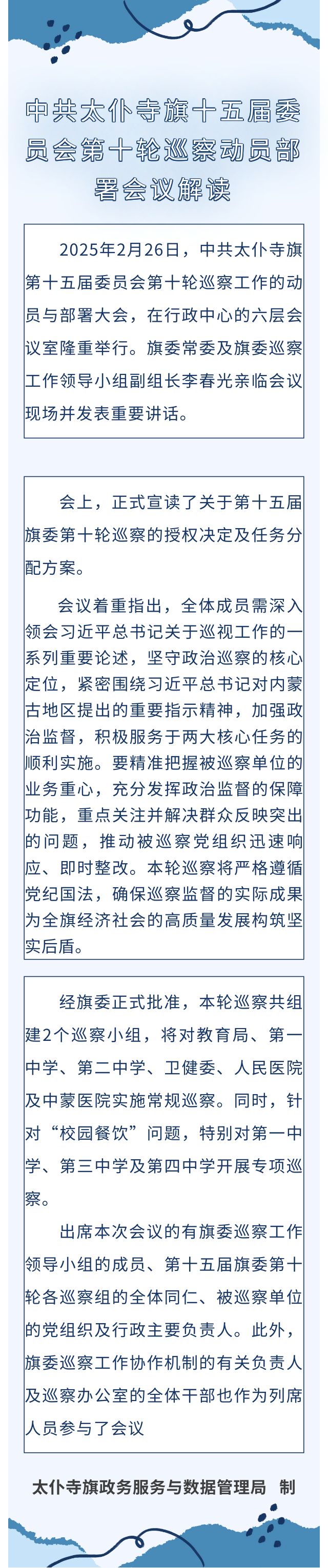 中共太仆寺旗十五届委员会第十轮巡察动员部署会议解读

2025年2月26日，中共太仆寺旗第十五届委员会第十轮巡察工作的动员与部署大会，在行政中心的六层会议室隆重举行。旗委常委及旗委巡察工作领导小组副组长李春光亲临会议现场并发表重要讲话。

会上，正式宣读了关于第十五届旗委第十轮巡察的授权决定及任务分配方案。

会议着重指出，全体成员需深入领会习近平总书记关于巡视工作的一系列重要论述，坚守政治巡察的核心定位，紧密围绕习近平总书记对内蒙古地区提出的重要指示精神，加强政治监督，积极服务于两大核心任务的顺利实施。要精准把握被巡察单位的业务重心，充分发挥政治监督的保障功能，重点关注并解决群众反映突出的问题，推动被巡察党组织迅速响应、即时整改。本轮巡察将严格遵循党纪国法，确保巡察监督的实际成果为全旗经济社会的高质量发展构筑坚实后盾。

经旗委正式批准，本轮巡察共组建2个巡察小组，将对教育局、第一中学、第二中学、卫健委、人民医院及中蒙医院实施常规巡察。同时，针对“校园餐饮”问题，特别对第一中学、第三中学及第四中学开展专项巡察。

出席本次会议的有旗委巡察工作领导小组的成员、第十五届旗委第十轮各巡察组的全体同仁、被巡察单位的党组织及行政主要负责人。此外，旗委巡察工作协作机制的有关负责人及巡察办公室的全体干部也作为列席人员参与了会议

太仆寺旗政务服务与数据管理局 制